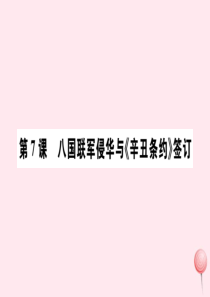 第 7 课　八国联军侵华与《辛丑条约》签订